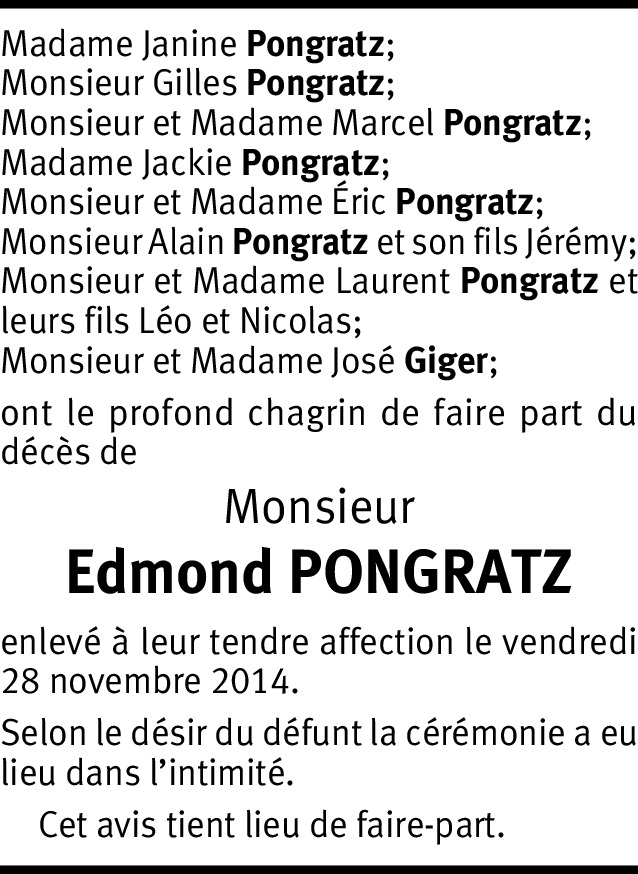 Madame Janine Pongratz;
Monsieur Gilles Pongratz;
Monsieur et Madame Marcel Pongratz;
Madame Jackie Pongratz;
Monsieur et Madame Éric Pongratz;
Monsieur Alain Pongratz et son fils Jérémy;
Monsieur et Madame Laurent Pongratz et leurs fils Léo et Nicolas;
Monsieur et Madame José Giger;

ont le profond chagrin de faire part du décès de

Monsieur
Edmond PONGRATZ

enlevé à leur tendre affection le vendredi 28 novembre 2014.

Selon le désir du défunt la cérémonie a eu lieu dans l'intimité.

Cet avis tient lieu de faire-part.